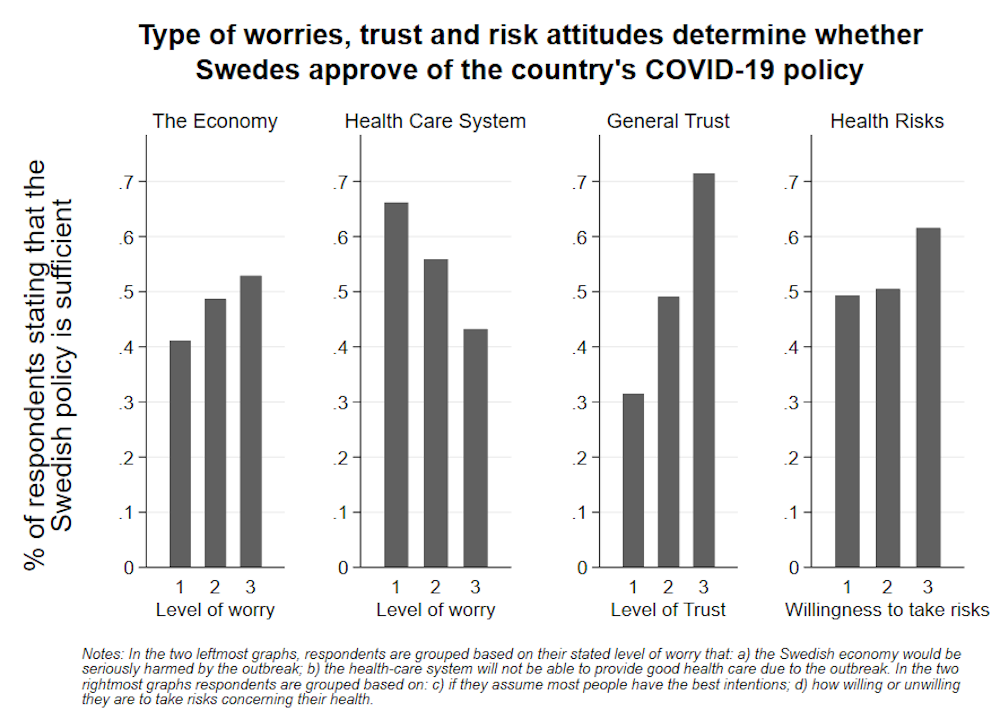 Type of worries, trust and risk attitudes determine whether Swedes approve of the country's COVID-19 policy

% of respondents stating that the Swedish policy is sufficient

The Economy

.7
.6
.5
.4
.3
.2
.1
0

1 2 3
Level of worry

Health Care System

.7
.6
.5
.4
.3
.2
.1
0

1 2 3
Level of worry

General Trust

.7
.6
.5
.4
.3
.2
.1
0

1 2 3
Level of Trust

Health Risks

.7
.6
.5
.4
.3
.2
.1
0

1 2 3
Willingness to take risks

Notes: In the two leftmost graphs, respondents are grouped based on their stated level of worry that: a) the Swedish economy would be seriously harmed by the outbreak; b) the health-care system will not be able to provide good health care due to the outbreak. In the two rightmost graphs respondents are grouped based on: c) if they assume most people have the best intentions; d) how willing or unwilling they are to take risks concerning their health.